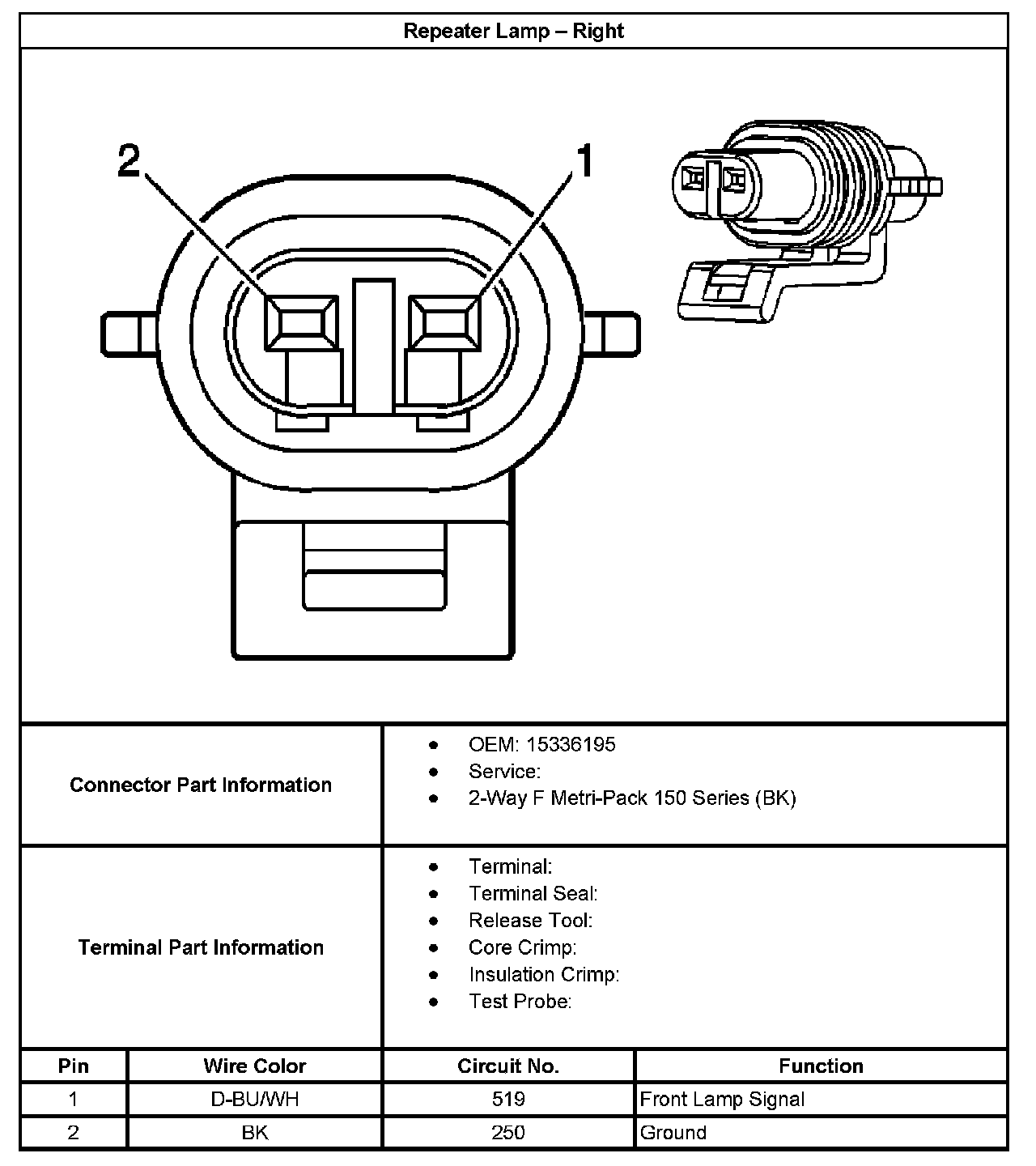 Repeater Lamp – Right

2

1

Connector Part Information

- OEM: 15336195
- Service:
- 2-Way F Metri-Pack 150 Series (BK)

Terminal Part Information

- Terminal:
- Terminal Seal:
- Release Tool:
- Core Crimp:
- Insulation Crimp:
- Test Probe:

| Pin | Wire Color | Circuit No. | Function |
|---|---|---|---|
| 1 | D-BU/WH | 519 | Front Lamp Signal |
| 2 | BK | 250 | Ground |